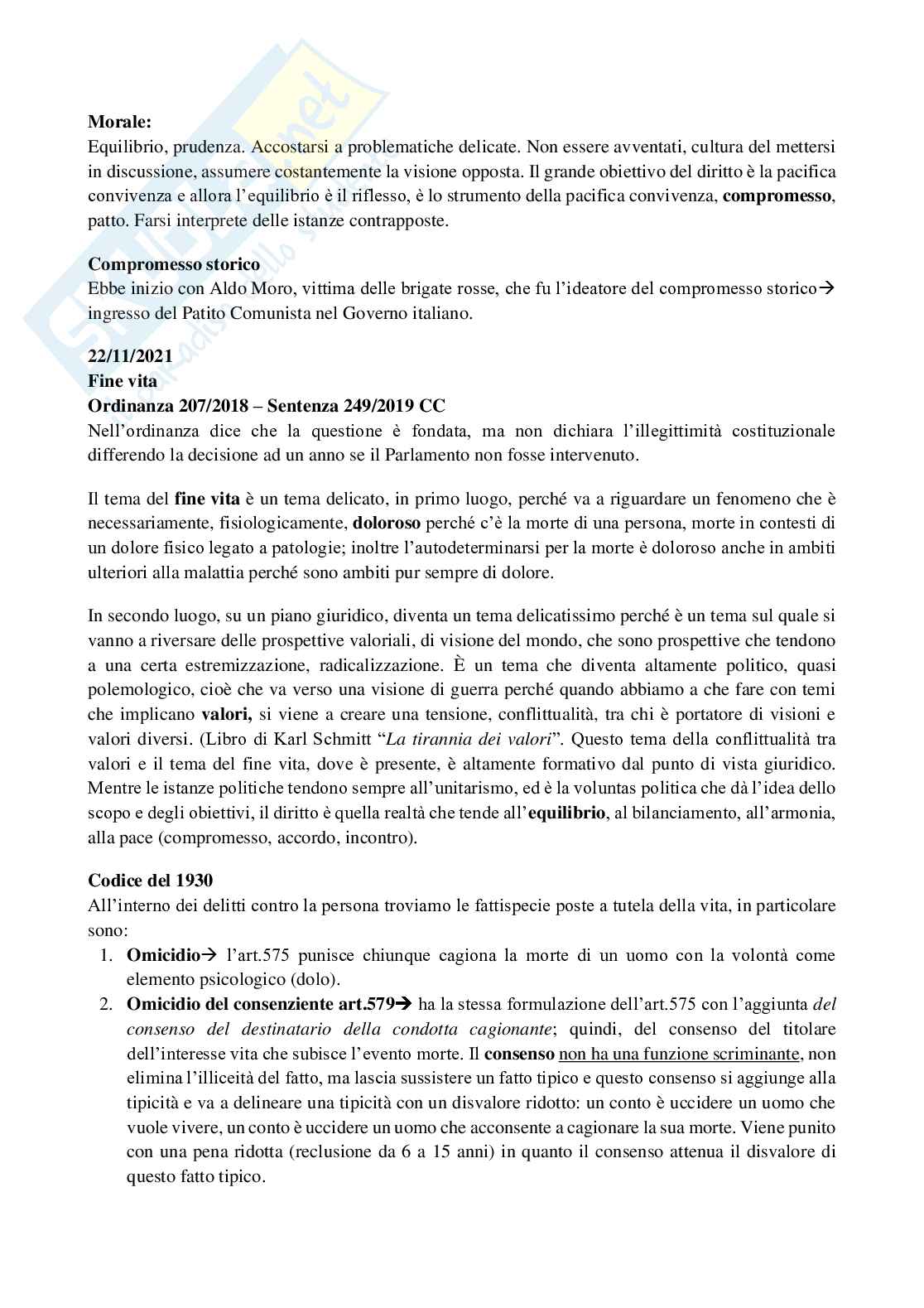 Morale:
Equilibrio, prudenza. Accostarsi a problematiche delicate. Non essere avventati, cultura del mettersi in discussione, assumere costantemente la visione opposta. Il grande obiettivo del diritto è la pacifica convivenza e allora l'equilibrio è il riflesso, è lo strumento della pacifica convivenza, compromesso, patto. Farsi interprete delle istanze contrapposte.

Compromesso storico
Ebbe inizio con Aldo Moro, vittima delle brigate rosse, che fu l'ideatore del compromesso storico→ ingresso del Patito Comunista nel Governo italiano.

22/11/2021
Fine vita
Ordinanza 207/2018 – Sentenza 249/2019 CC
Nell'ordinanza dice che la questione è fondata, ma non dichiara l'illegittimità costituzionale differendo la decisione ad un anno se il Parlamento non fosse intervenuto.

Il tema del fine vita è un tema delicato, in primo luogo, perché va a riguardare un fenomeno che è necessariamente, fisiologicamente, doloroso perché c'è la morte di una persona, morte in contesti di un dolore fisico legato a patologie; inoltre l'autodeterminarsi per la morte è doloroso anche in ambiti ulteriori alla malattia perché sono ambiti pur sempre di dolore.

In secondo luogo, su un piano giuridico, diventa un tema delicatissimo perché è un tema sul quale si vanno a riversare delle prospettive valoriali, di visione del mondo, che sono prospettive che tendono a una certa estremizzazione, radicalizzazione. È un tema che diventa altamente politico, quasi polemologico, cioè che va verso una visione di guerra perché quando abbiamo a che fare con temi che implicano valori, si viene a creare una tensione, conflittualità, tra chi è portatore di visioni e valori diversi. (Libro di Karl Schmitt "La tirannia dei valori". Questo tema della conflittualità tra valori e il tema del fine vita, dove è presente, è altamente formativo dal punto di vista giuridico. Mentre le istanze politiche tendono sempre all'unitarismo, ed è la voluntas politica che dà l'idea dello scopo e degli obiettivi, il diritto è quella realtà che tende all'equilibrio, al bilanciamento, all'armonia, alla pace (compromesso, accordo, incontro).

Codice del 1930
All'interno dei delitti contro la persona troviamo le fattispecie poste a tutela della vita, in particolare sono:
1. Omicidio→ l'art.575 punisce chiunque cagiona la morte di un uomo con la volontà come elemento psicologico (dolo).
2. Omicidio del consenziente art.579→ ha la stessa formulazione dell'art.575 con l'aggiunta del consenso del destinatario della condotta cagionante; quindi, del consenso del titolare dell'interesse vita che subisce l'evento morte. Il consenso non ha una funzione scriminante, non elimina l'illiceità del fatto, ma lascia sussistere un fatto tipico e questo consenso si aggiunge alla tipicità e va a delineare una tipicità con un disvalore ridotto: un conto è uccidere un uomo che vuole vivere, un conto è uccidere un uomo che acconsente a cagionare la sua morte. Viene punito con una pena ridotta (reclusione da 6 a 15 anni) in quanto il consenso attenua il disvalore di questo fatto tipico.